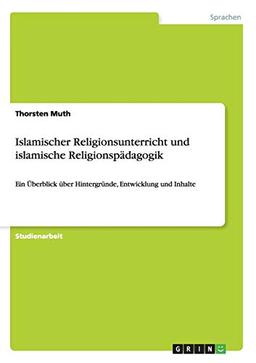 Sprachen

Thorsten Muth

Islamischer Religionsunterricht und islamische Religionspädagogik

Ein Überblick über Hintergründe, Entwicklung und Inhalte

Studienarbeit

GRIN